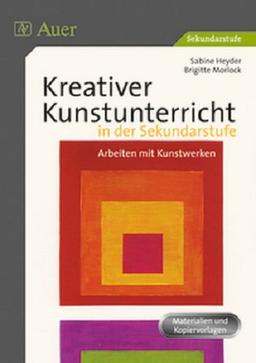 Auer

Sekundarstufe

Sabine Heyder
Brigitte Morlock

Kreativer Kunstunterricht
in der Sekundarstufe

Arbeiten mit Kunstwerken

Materialien und Kopiervorlagen